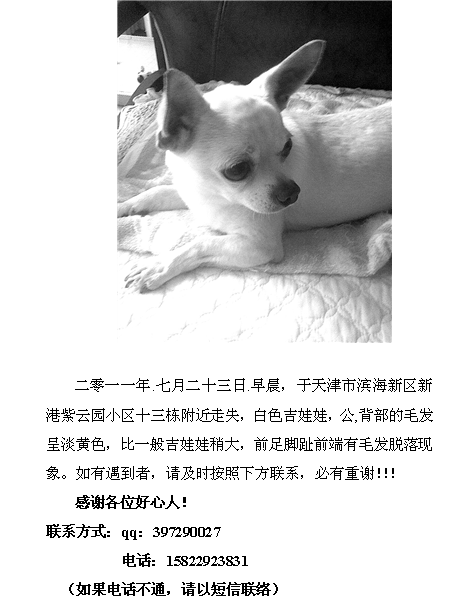 二零一一年.七月二十三日.早晨，于天津市滨海新区新港紫云园小区十三栋附近走失，白色吉娃娃，公,背部的毛发呈淡黄色，比一般吉娃娃稍大，前足脚趾前端有毛发脱落现象。如有遇到者，请及时按照下方联系，必有重谢!!!

感谢各位好心人!

联系方式：qq：397290027

电话：15822923831

（如果电话不通，请以短信联络）